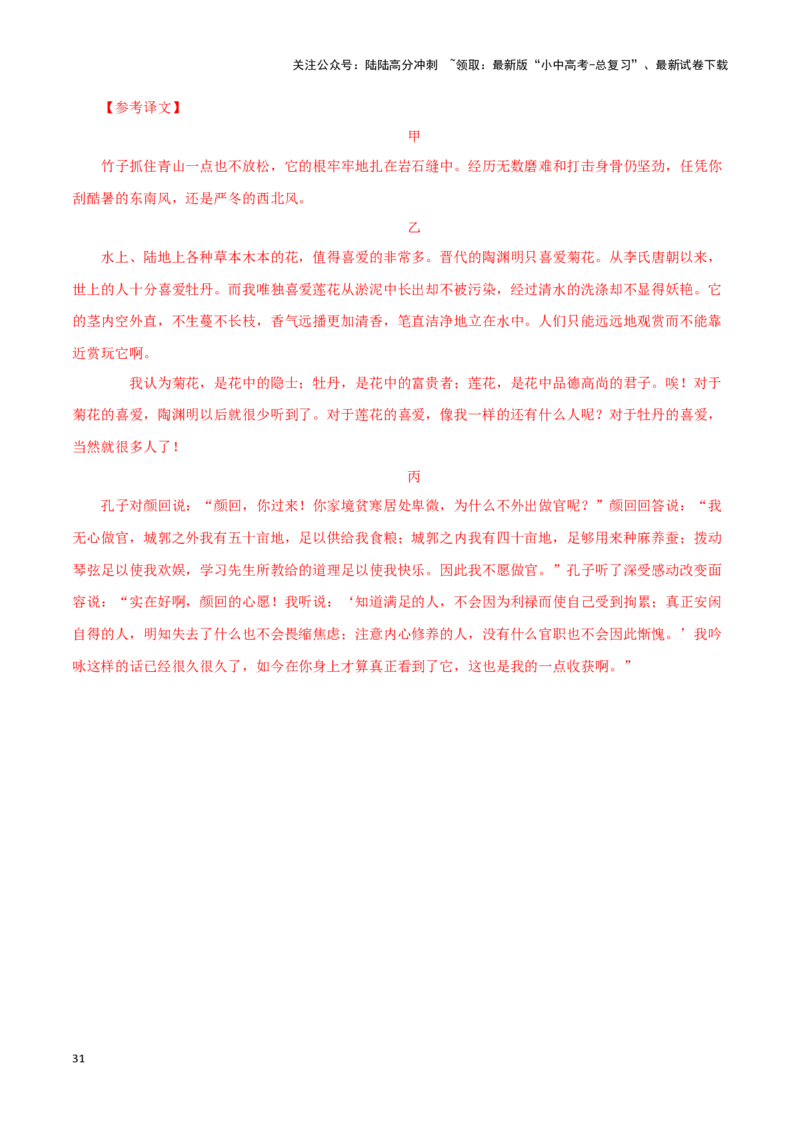 关注公众号：陆陆高分冲刺 ~领取：最新版“小中高考-总复习”、最新试卷下载

【参考译文】

甲

竹子抓住青山一点也不放松，它的根牢牢地扎在岩石缝中。经历无数磨难和打击身骨仍坚劲，任凭你刮酷暑的东南风，还是严冬的西北风。

乙

水上、陆地上各种草本木本的花，值得喜爱的非常多。晋代的陶渊明只喜爱菊花。从李氏唐朝以来，世上的人十分喜爱牡丹。而我唯独喜爱莲花从淤泥中长出却不被污染，经过清水的洗涤却不显得妖艳。它的茎内空外直，不生蔓不长枝，香气远播更加清香，笔直洁净地立在水中。人们只能远远地观赏而不能靠近赏玩它啊。

我认为菊花，是花中的隐士；牡丹，是花中的富贵者；莲花，是花中品德高尚的君子。唉！对于菊花的喜爱，陶渊明以后就很少听到了。对于莲花的喜爱，像我一样的还有什么人呢？对于牡丹的喜爱，当然就很多人了！

丙

孔子对颜回说：“颜回，你过来！你家境贫寒居处卑微，为什么不外出做官呢？”颜回回答说：“我无心做官，城郭之外我有五十亩地，足以供给我食粮；城郭之内我有四十亩地，足够用来种麻养蚕；拨动琴弦足以使我欢娱，学习先生所教给的道理足以使我快乐。因此我不愿做官。”孔子听了深受感动改变面容说：“实在好啊，颜回的心愿！我听说：‘知道满足的人，不会因为利禄而使自己受到拘累；真正安闲自得的人，明知失去了什么也不会畏缩焦虑；注意内心修养的人，没有什么官职也不会因此惭愧。’我吟咏这样的话已经很久很久了，如今在你身上才算真正看到了它，这也是我的一点收获啊。”

31